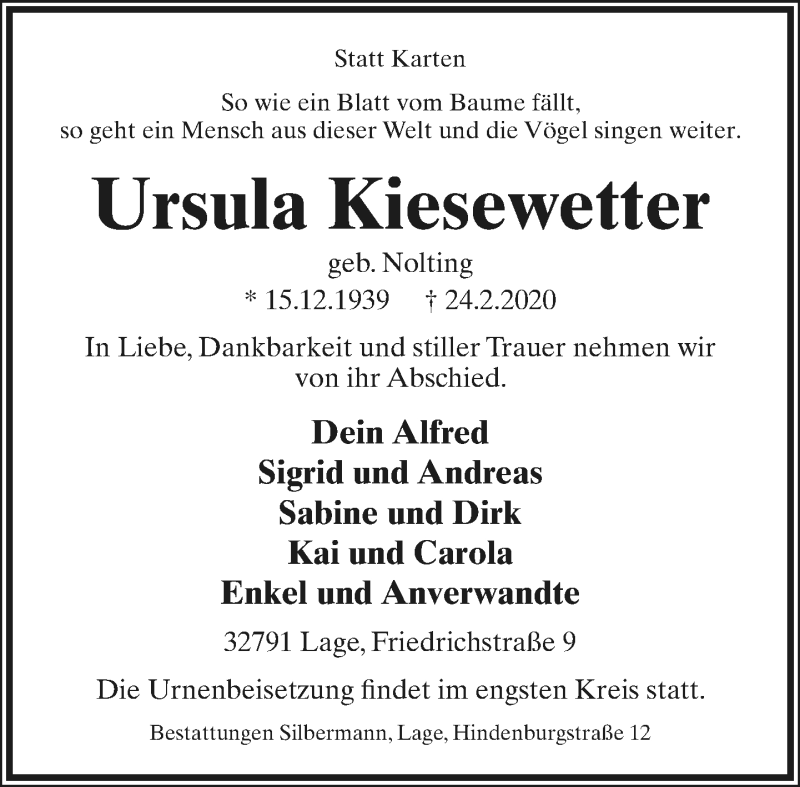 Statt Karten

So wie ein Blatt vom Baume fällt,
so geht ein Mensch aus dieser Welt und die Vögel singen weiter.

Ursula Kiesewetter

geb. Nolting

* 15.12.1939 † 24.2.2020

In Liebe, Dankbarkeit und stiller Trauer nehmen wir von ihr Abschied.

Dein Alfred
Sigrid und Andreas
Sabine und Dirk
Kai und Carola
Enkel und Anverwandte

32791 Lage, Friedrichstraße 9

Die Urnenbeisetzung findet im engsten Kreis statt.

Bestattungen Silbermann, Lage, Hindenburgstraße 12